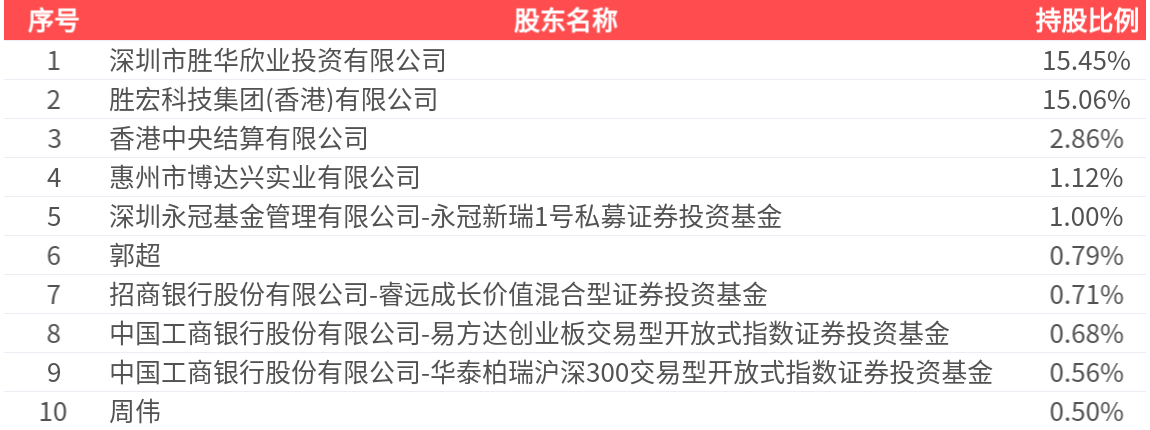 | 序号 | 股东名称 | 持股比例 |
|---|---|---|
| 1 | 深圳市胜华欣业投资有限公司 | 15.45% |
| 2 | 胜宏科技集团(香港)有限公司 | 15.06% |
| 3 | 香港中央结算有限公司 | 2.86% |
| 4 | 惠州市博达兴实业有限公司 | 1.12% |
| 5 | 深圳永冠基金管理有限公司-永冠新瑞1号私募证券投资基金 | 1.00% |
| 6 | 郭超 | 0.79% |
| 7 | 招商银行股份有限公司-睿远成长价值混合型证券投资基金 | 0.71% |
| 8 | 中国工商银行股份有限公司-易方达创业板交易型开放式指数证券投资基金 | 0.68% |
| 9 | 中国工商银行股份有限公司-华泰柏瑞沪深300交易型开放式指数证券投资基金 | 0.56% |
| 10 | 周伟 | 0.50% |